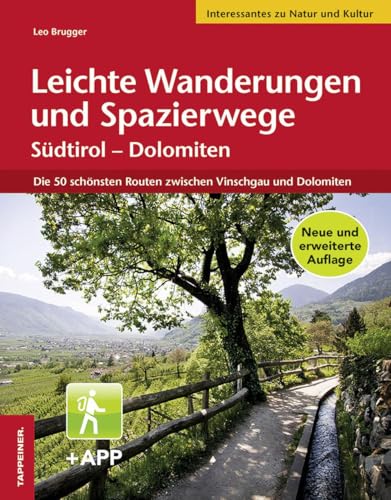 Interessantes zu Natur und Kultur

Leo Brugger

Leichte Wanderungen und Spazierwege

Südtirol – Dolomiten

Die 50 schönsten Routen zwischen Vinschgau und Dolomiten

Neue und erweiterte Auflage

+APP

TAPPEINER.